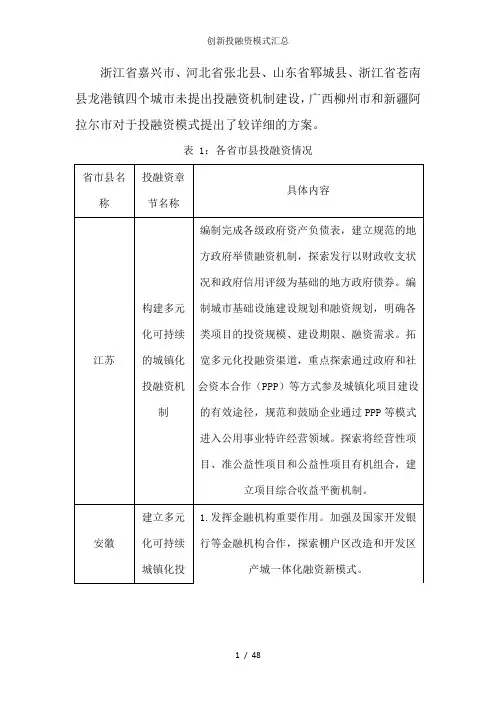 创新投融资模式汇总

浙江省嘉兴市、河北省张北县、山东省郓城县、浙江省苍南县龙港镇四个城市未提出投融资机制建设，广西柳州市和新疆阿拉尔市对于投融资模式提出了较详细的方案。

表 1：各省市县投融资情况

| 省市县名称 | 投融资章节名称 | 具体内容 |
|---|---|---|
| 江苏 | 构建多元化可持续的城镇化投融资机制 | 编制完成各级政府资产负债表，建立规范的地方政府举债融资机制，探索发行以财政收支状况和政府信用评级为基础的地方政府债券。编制城市基础设施建设规划和融资规划，明确各类项目的投资规模、建设期限、融资需求。拓宽多元化投融资渠道，重点探索通过政府和社会资本合作（PPP）等方式参及城镇化项目建设的有效途径，规范和鼓励企业通过 PPP 等模式进入公用事业特许经营领域。探索将经营性项目、准公益性项目和公益性项目有机组合，建立项目综合收益平衡机制。 |
| 安徽 | 建立多元化可持续城镇化投 | 1.发挥金融机构重要作用。加强及国家开发银行等金融机构合作，探索棚户区改造和开发区产城一体化融资新模式。 |

1 / 48